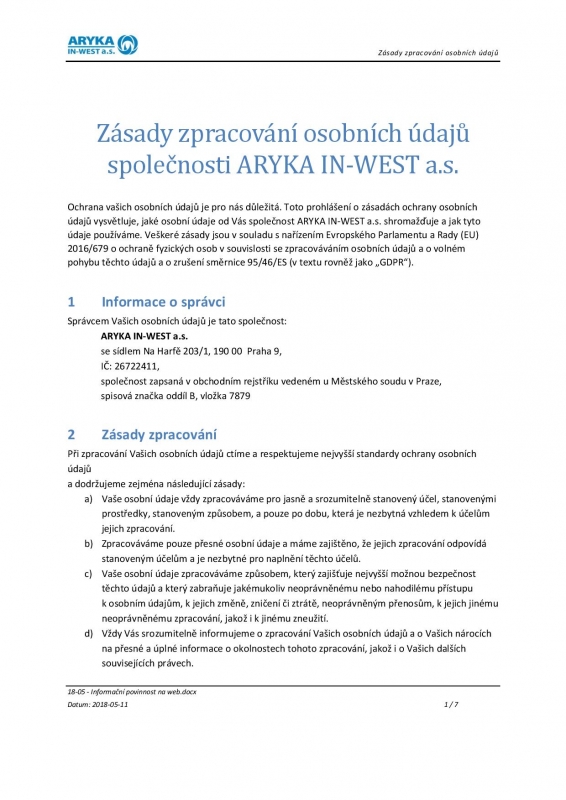 ARYKA IN-WEST a.s.

Zásady zpracování osobních údajů

Zásady zpracování osobních údajů společnosti ARYKA IN-WEST a.s.

Ochrana vašich osobních údajů je pro nás důležitá. Toto prohlášení o zásadách ochrany osobních údajů vysvětluje, jaké osobní údaje od Vás společnost ARYKA IN-WEST a.s. shromažďuje a jak tyto údaje používáme. Veškeré zásady jsou v souladu s nařízením Evropského Parlamentu a Rady (EU) 2016/679 o ochraně fyzických osob v souvislosti se zpracováváním osobních údajů a o volném pohybu těchto údajů a o zrušení směrnice 95/46/ES (v textu rovněž jako „GDPR").

1 Informace o správci

Správcem Vašich osobních údajů je tato společnost:
ARYKA IN-WEST a.s.
se sídlem Na Harfě 203/1, 190 00 Praha 9,
IČ: 26722411,
společnost zapsaná v obchodním rejstříku vedeném u Městského soudu v Praze,
spisová značka oddíl B, vložka 7879

2 Zásady zpracování

Při zpracování Vašich osobních údajů ctíme a respektujeme nejvyšší standardy ochrany osobních údajů
a dodržujeme zejména následující zásady:

a) Vaše osobní údaje vždy zpracováváme pro jasně a srozumitelně stanovený účel, stanovenými prostředky, stanoveným způsobem, a pouze po dobu, která je nezbytná vzhledem k účelům jejich zpracování.

b) Zpracováváme pouze přesné osobní údaje a máme zajištěno, že jejich zpracování odpovídá stanoveným účelům a je nezbytné pro naplnění těchto účelů.

c) Vaše osobní údaje zpracováváme způsobem, který zajišťuje nejvyšší možnou bezpečnost těchto údajů a který zabraňuje jakémukoliv neoprávněnému nebo nahodilému přístupu k osobním údajům, k jejich změně, zničení či ztrátě, neoprávněným přenosům, k jejich jinému neoprávněnému zpracování, jakož i k jinému zneužití.

d) Vždy Vás srozumitelně informujeme o zpracování Vašich osobních údajů a o Vašich nárocích na přesné a úplné informace o okolnostech tohoto zpracování, jakož i o Vašich dalších souvisejících právech.

18-05 - Informační povinnost na web.docx
Datum: 2018-05-11 1 / 7